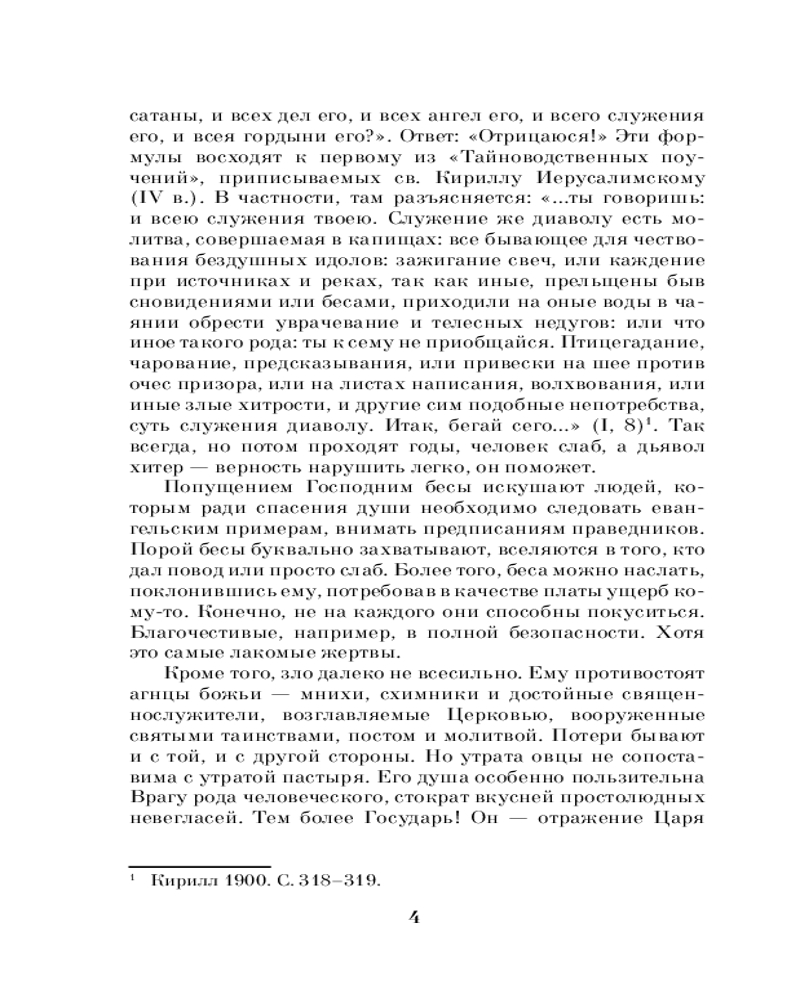 сатаны, и всех дел его, и всех ангел его, и всего служения его, и всея гордыни его?». Ответ: «Отрицаюся!» Эти формулы восходят к первому из «Тайноводственных поучений», приписываемых св. Кириллу Иерусалимскому (IV в.). В частности, там разъясняется: «...ты говоришь: и всею служения твоею. Служение же диаволу есть молитва, совершаемая в капищах: все бывающее для чествования бездушных идолов: зажигание свеч, или каждение при источниках и реках, так как иные, прельщены быв сновидениями или бесами, приходили на оные воды в чаянии обрести уврачевание и телесных недугов: или что иное такого рода: ты к сему не приобщайся. Птицегадание, чарование, предсказывания, или привески на шее против очес призора, или на листах написания, волхвования, или иные злые хитрости, и другие сим подобные непотребства, суть служения диаволу. Итак, бегай сего...» (I, 8)$^1$. Так всегда, но потом проходят годы, человек слаб, а дьявол хитер — верность нарушить легко, он поможет.

Попущением Господним бесы искушают людей, которым ради спасения души необходимо следовать евангельским примерам, внимать предписаниям праведников. Порой бесы буквально захватывают, вселяются в того, кто дал повод или просто слаб. Более того, беса можно наслать, поклонившись ему, потребовав в качестве платы ущерб кому-то. Конечно, не на каждого они способны покуситься. Благочестивые, например, в полной безопасности. Хотя это самые лакомые жертвы.

Кроме того, зло далеко не всесильно. Ему противостоят агнцы божьи — мнихи, схимники и достойные священнослужители, возглавляемые Церковью, вооруженные святыми таинствами, постом и молитвой. Потери бывают и с той, и с другой стороны. Но утрата овцы не сопоставима с утратой пастыря. Его душа особенно пользительна Врагу рода человеческого, стократ вкусней простолюдных невегласей. Тем более Государь! Он — отражение Царя

$^1$ Кирилл 1900. С. 318–319.

4